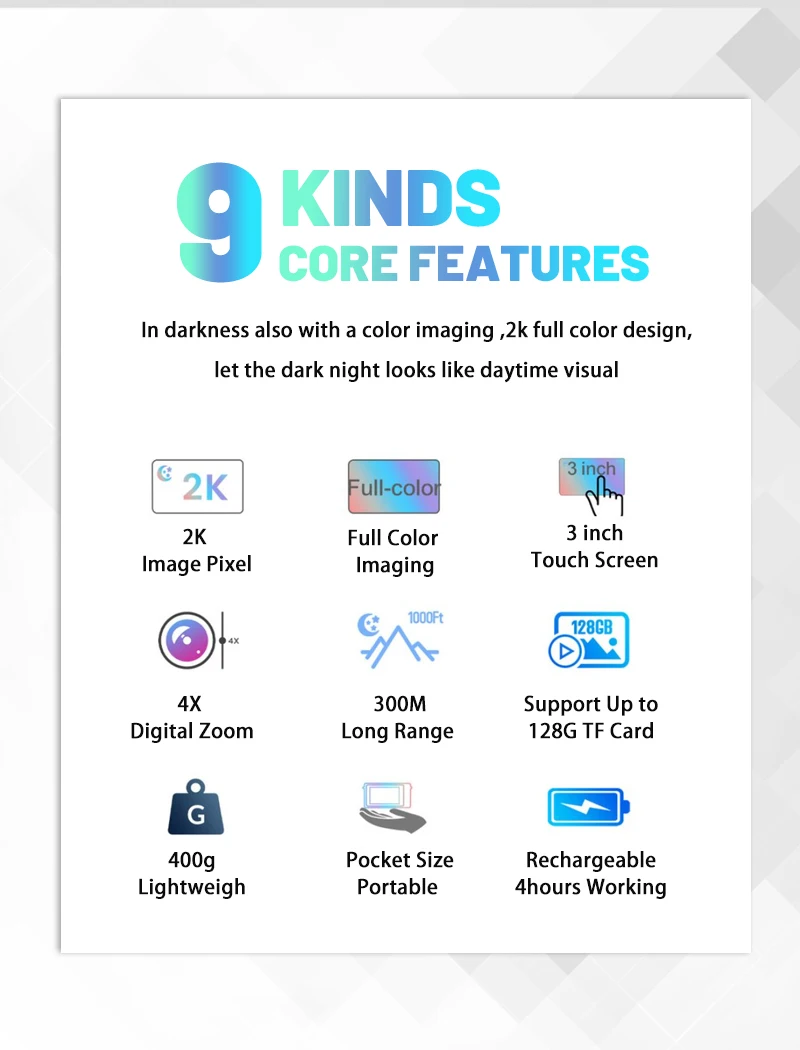 9 KINDS
CORE FEATURES

In darkness also with a color imaging ,2k full color design, let the dark night looks like daytime visual

2K

2K
Image Pixel

Full-color

Full Color
Imaging

3 inch

3 inch
Touch Screen

4X

4X
Digital Zoom

1000Ft

300M
Long Range

128GB

Support Up to
128G TF Card

G

400g
Lightweigh

Pocket Size
Portable

Rechargeable
4hours Working